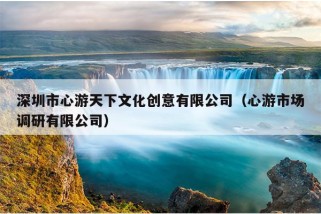 深圳市心游天下文化创意有限公司（心游市场调研有限公司）